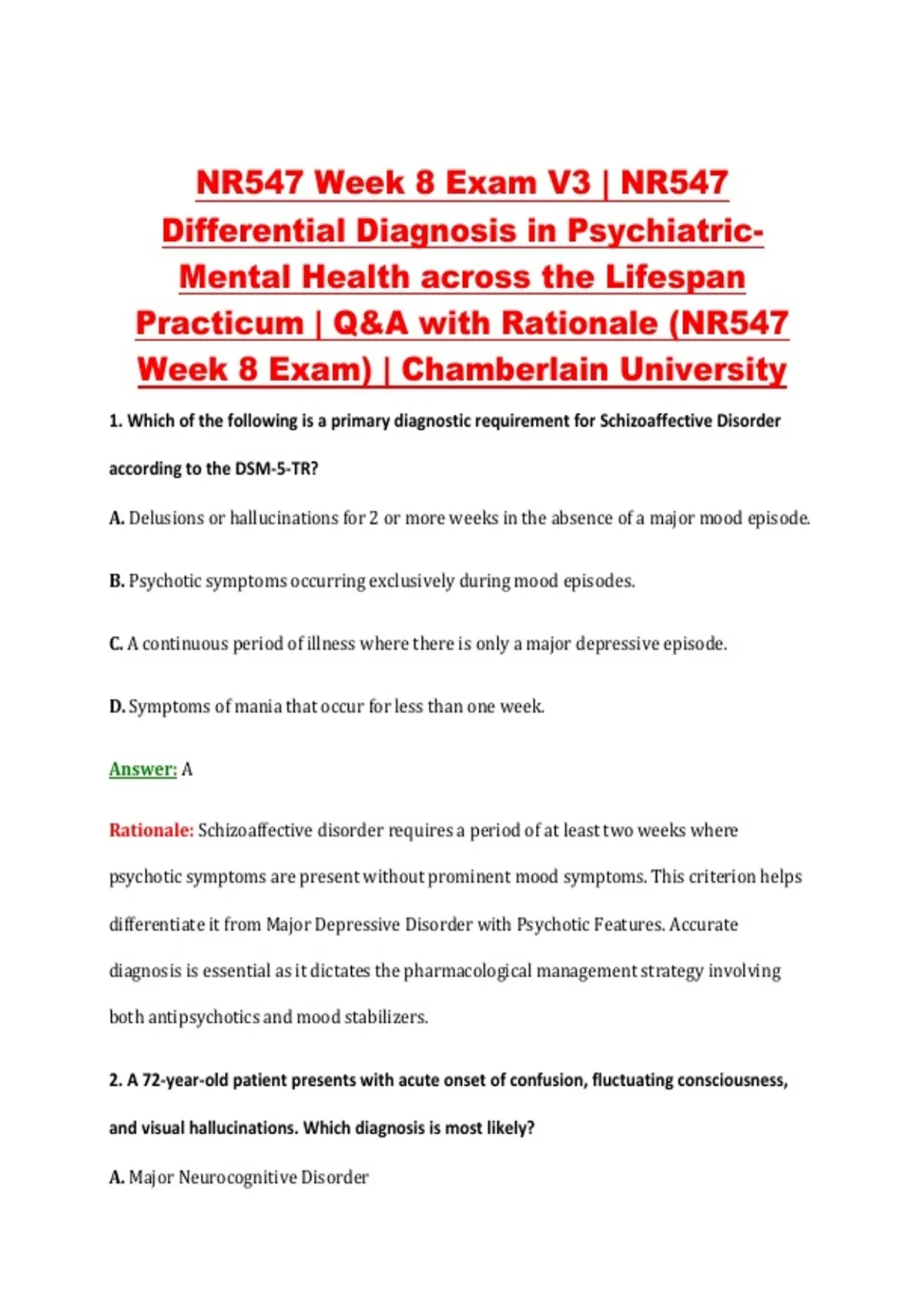 NR547 Week 8 Exam V3 | NR547 Differential Diagnosis in Psychiatric-Mental Health across the Lifespan Practicum | Q&A with Rationale (NR547 Week 8 Exam) | Chamberlain University

1. Which of the following is a primary diagnostic requirement for Schizoaffective Disorder according to the DSM-5-TR?

A. Delusions or hallucinations for 2 or more weeks in the absence of a major mood episode.

B. Psychotic symptoms occurring exclusively during mood episodes.

C. A continuous period of illness where there is only a major depressive episode.

D. Symptoms of mania that occur for less than one week.

Answer: A

Rationale: Schizoaffective disorder requires a period of at least two weeks where psychotic symptoms are present without prominent mood symptoms. This criterion helps differentiate it from Major Depressive Disorder with Psychotic Features. Accurate diagnosis is essential as it dictates the pharmacological management strategy involving both antipsychotics and mood stabilizers.

2. A 72-year-old patient presents with acute onset of confusion, fluctuating consciousness, and visual hallucinations. Which diagnosis is most likely?

A. Major Neurocognitive Disorder